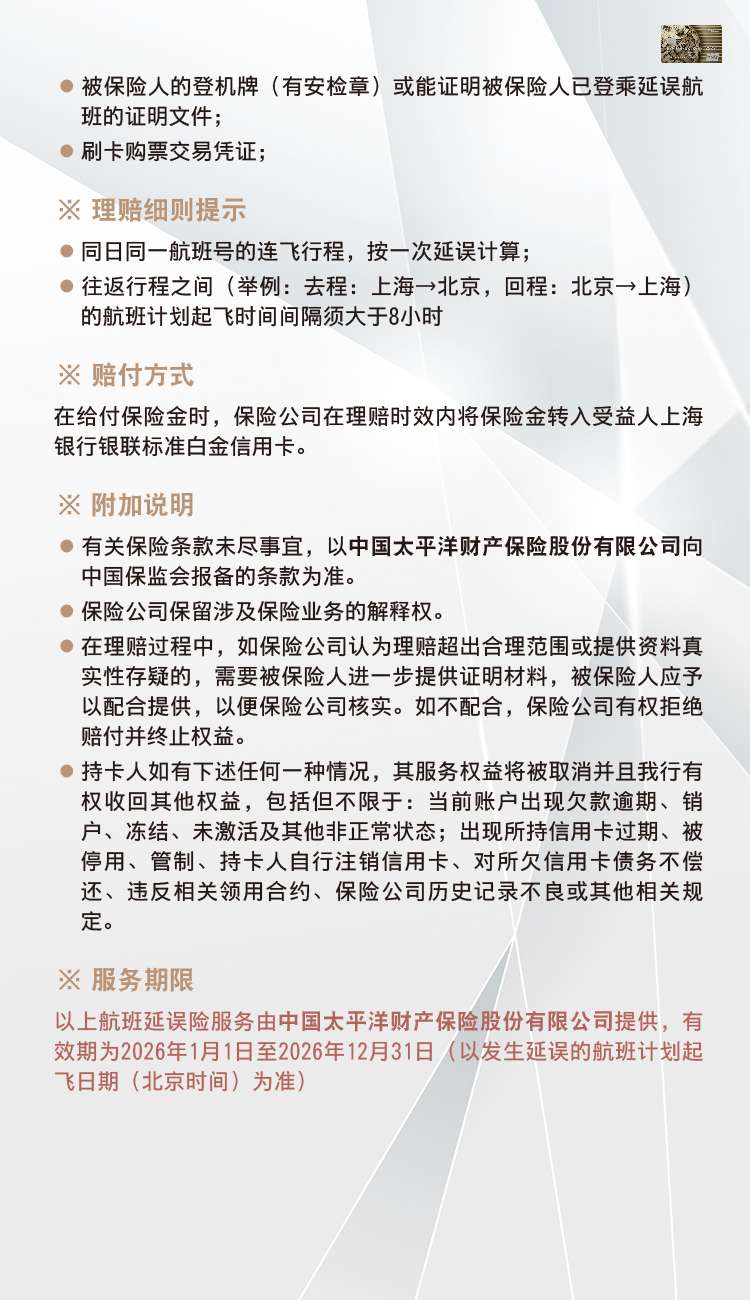 ● 被保险人的登机牌（有安检章）或能证明被保险人已登乘延误航班的证明文件；

● 刷卡购票交易凭证；

※ 理赔细则提示

● 同日同一航班号的连飞行程，按一次延误计算；

● 往返行程之间（举例：去程：上海→北京，回程：北京→上海）的航班计划起飞时间间隔须大于8小时

※ 赔付方式

在给付保险金时，保险公司在理赔时效内将保险金转入受益人上海银行银联标准白金信用卡。

※ 附加说明

● 有关保险条款未尽事宜，以中国太平洋财产保险股份有限公司向中国保监会报备的条款为准。

● 保险公司保留涉及保险业务的解释权。

● 在理赔过程中，如保险公司认为理赔超出合理范围或提供资料真实性存疑的，需要被保险人进一步提供证明材料，被保险人应予以配合提供，以便保险公司核实。如不配合，保险公司有权拒绝赔付并终止权益。

● 持卡人如有下述任何一种情况，其服务权益将被取消并且我行有权收回其他权益，包括但不限于：当前账户出现欠款逾期、销户、冻结、未激活及其他非正常状态；出现所持信用卡过期、被停用、管制、持卡人自行注销信用卡、对所欠信用卡债务不偿还、违反相关领用合约、保险公司历史记录不良或其他相关规定。

※ 服务期限

以上航班延误险服务由中国太平洋财产保险股份有限公司提供，有效期为2026年1月1日至2026年12月31日（以发生延误的航班计划起飞日期（北京时间）为准）